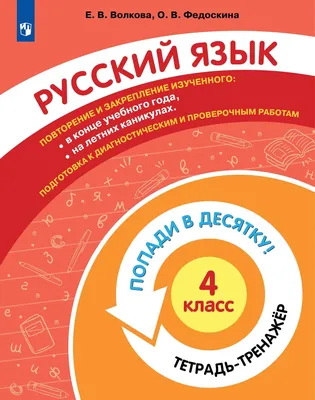 Е. В. Волкова, О. В. Федоскина

РУССКИЙ ЯЗЫК

ПОВТОРЕНИЕ И ЗАКРЕПЛЕНИЕ ИЗУЧЕННОГО:
• в конце учебного года,
• на летних каникулах.
ПОДГОТОВКА К ДИАГНОСТИЧЕСКИМ И ПРОВЕРОЧНЫМ РАБОТАМ

ПОПАДИ В ДЕСЯТКУ!

4 класс

ТЕТРАДЬ-ТРЕНАЖЁР